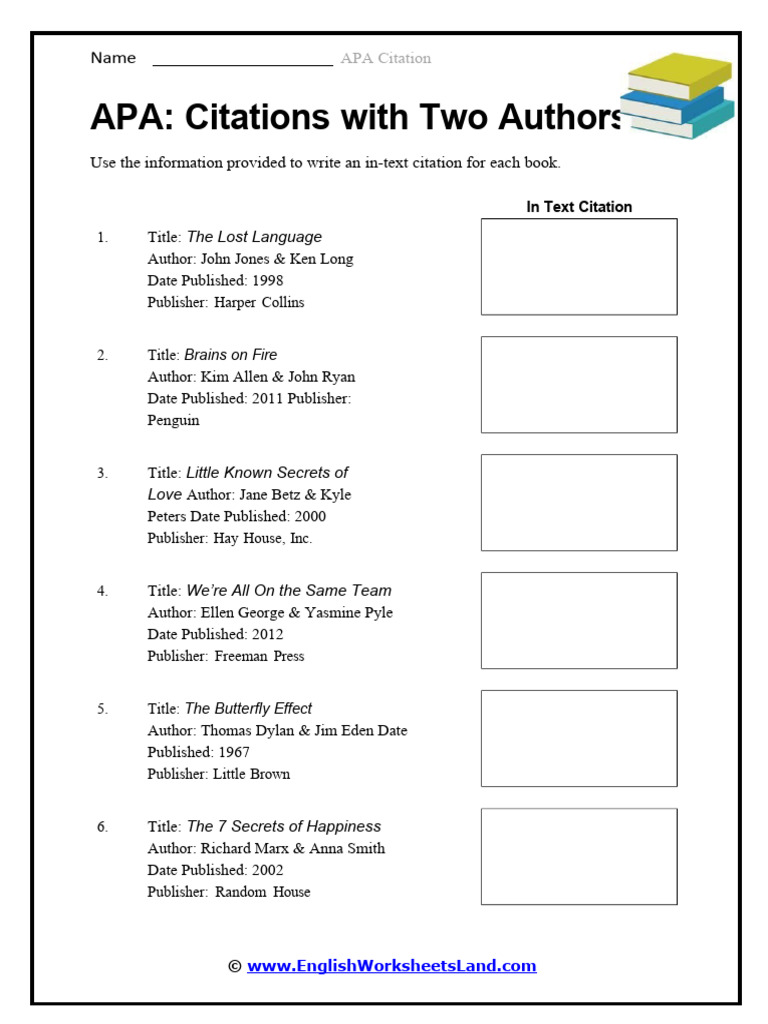 Name ____________________ APA Citation

APA: Citations with Two Authors

Use the information provided to write an in-text citation for each book.

In Text Citation

1. Title: The Lost Language
Author: John Jones & Ken Long
Date Published: 1998
Publisher: Harper Collins

2. Title: Brains on Fire
Author: Kim Allen & John Ryan
Date Published: 2011 Publisher: Penguin

3. Title: Little Known Secrets of Love Author: Jane Betz & Kyle Peters Date Published: 2000
Publisher: Hay House, Inc.

4. Title: We're All On the Same Team
Author: Ellen George & Yasmine Pyle
Date Published: 2012
Publisher: Freeman Press

5. Title: The Butterfly Effect
Author: Thomas Dylan & Jim Eden Date Published: 1967
Publisher: Little Brown

6. Title: The 7 Secrets of Happiness
Author: Richard Marx & Anna Smith
Date Published: 2002
Publisher: Random House

© www.EnglishWorksheetsLand.com